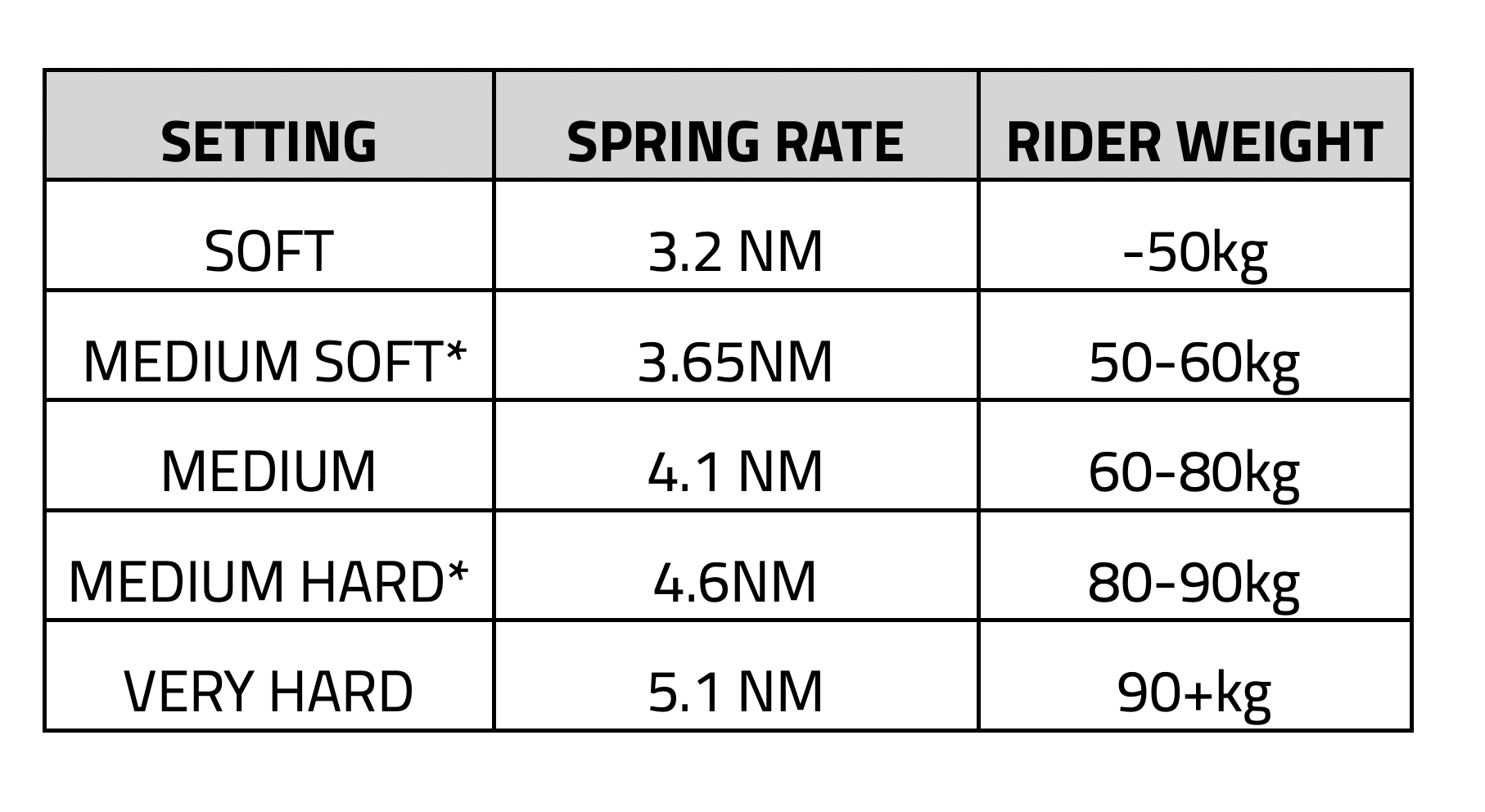 | SETTING | SPRING RATE | RIDER WEIGHT |
|---|---|---|
| SOFT | 3.2 NM | -50kg |
| MEDIUM SOFT* | 3.65NM | 50-60kg |
| MEDIUM | 4.1 NM | 60-80kg |
| MEDIUM HARD* | 4.6NM | 80-90kg |
| VERY HARD | 5.1 NM | 90+kg |